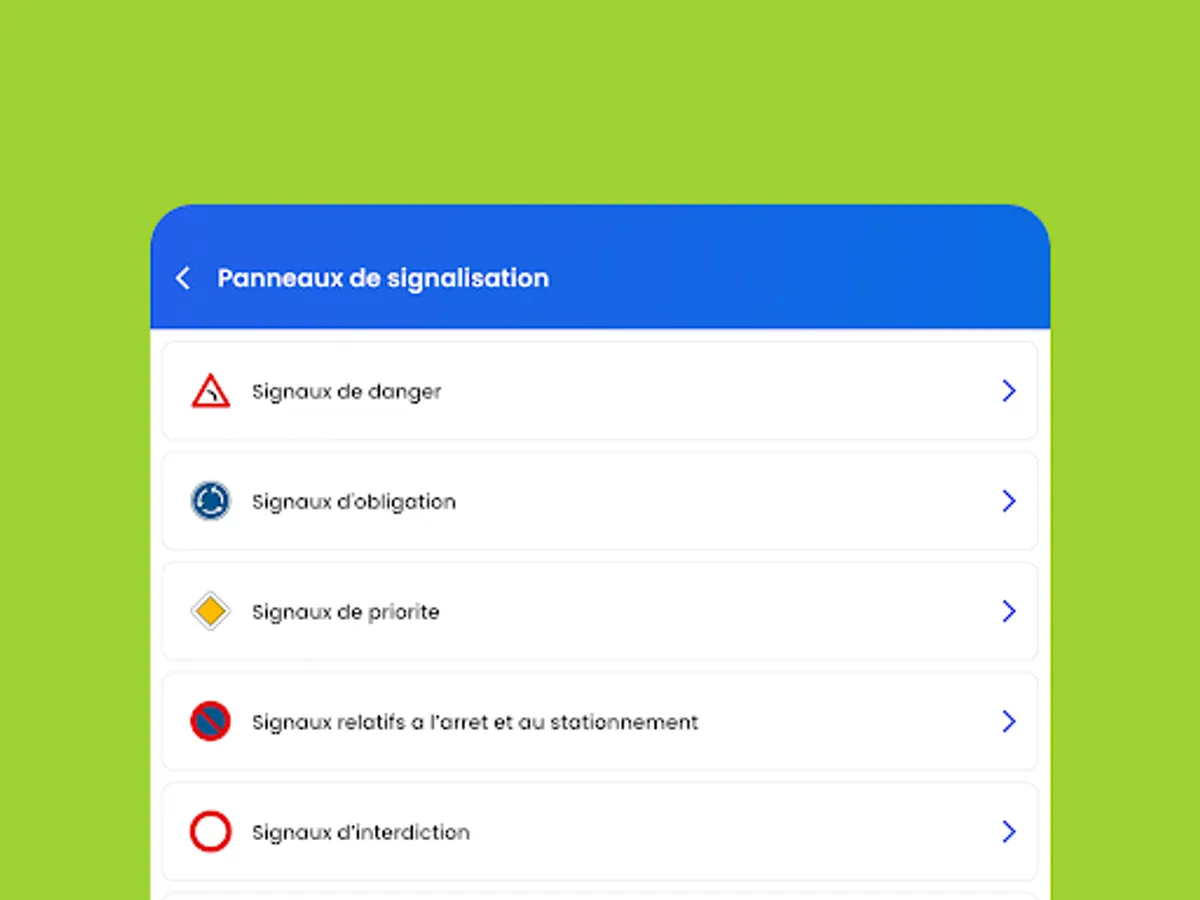 Panneaux de signalisation

Signaux de danger

Signaux d'obligation

Signaux de priorite

Signaux relatifs a l'arret et au stationnement

Signaux d'interdiction